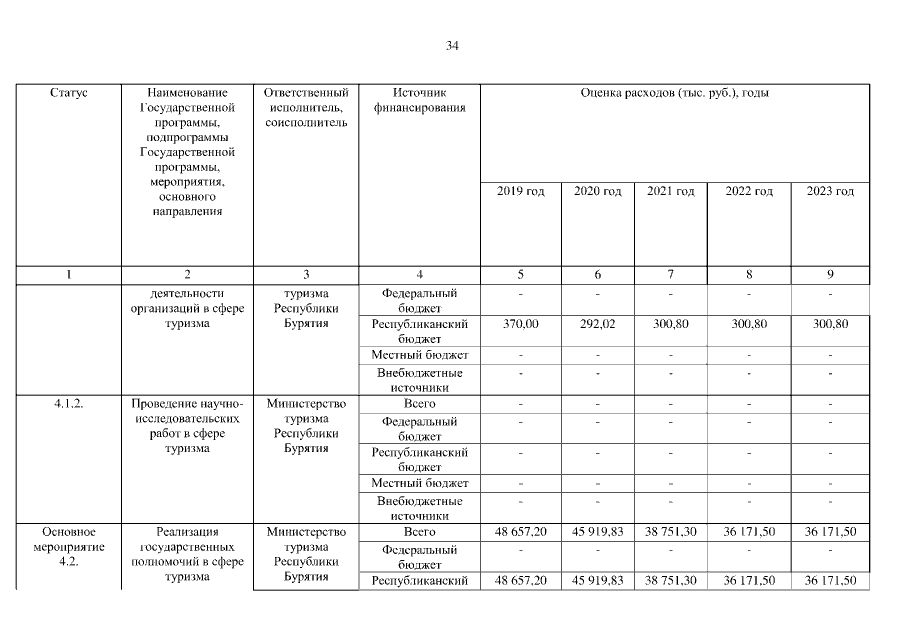 34

| Статус | Наименование Государственной программы, подпрограммы Государственной программы, мероприятия, основного направления | Ответственный исполнитель, соисполнитель | Источник финансирования | Оценка расходов (тыс. руб.), годы | | | | |
|---|---|---|---|---|---|---|---|---|
| | | | | 2019 год | 2020 год | 2021 год | 2022 год | 2023 год |
| 1 | 2 | 3 | 4 | 5 | 6 | 7 | 8 | 9 |
| | деятельности организаций в сфере туризма | туризма Республики Бурятия | Федеральный бюджет | - | - | - | - | - |
| | | | Республиканский бюджет | 370,00 | 292,02 | 300,80 | 300,80 | 300,80 |
| | | | Местный бюджет | - | - | - | - | - |
| | | | Внебюджетные источники | - | - | - | - | - |
| 4.1.2. | Проведение научно-исследовательских работ в сфере туризма | Министерство туризма Республики Бурятия | Всего | - | - | - | - | - |
| | | | Федеральный бюджет | - | - | - | - | - |
| | | | Республиканский бюджет | - | - | - | - | - |
| | | | Местный бюджет | - | - | - | - | - |
| | | | Внебюджетные источники | - | - | - | - | - |
| Основное мероприятие 4.2. | Реализация государственных полномочий в сфере туризма | Министерство туризма Республики Бурятия | Всего | 48 657,20 | 45 919,83 | 38 751,30 | 36 171,50 | 36 171,50 |
| | | | Федеральный бюджет | - | - | - | - | - |
| | | | Республиканский | 48 657,20 | 45 919,83 | 38 751,30 | 36 171,50 | 36 171,50 |